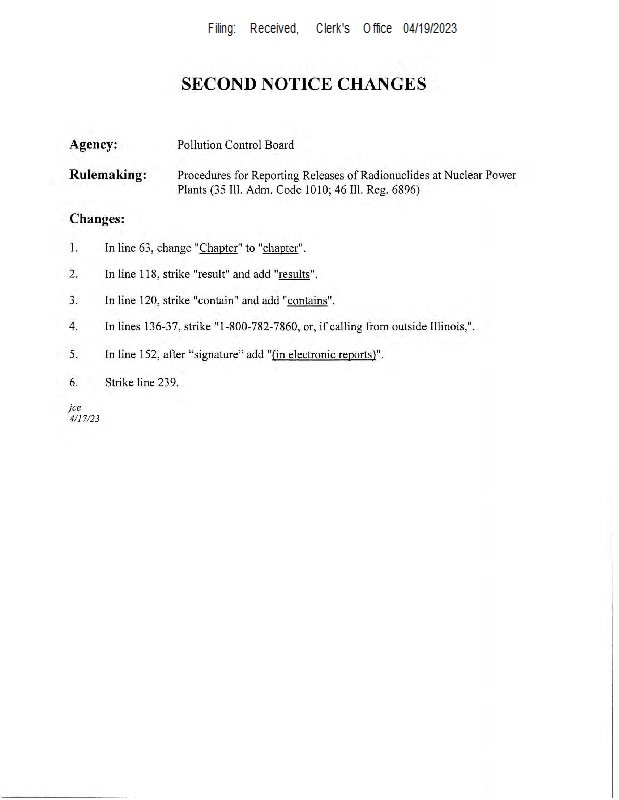 Filing: Received, Clerk's Office 04/19/2023

SECOND NOTICE CHANGES

Agency: Pollution Control Board

Rulemaking: Procedures for Reporting Releases of Radionuclides at Nuclear Power Plants (35 Ill. Adm. Code 1010; 46 Ill. Reg. 6896)

Changes:

1. In line 63, change "Chapter" to "chapter".

2. In line 118, strike "result" and add "results".

3. In line 120, strike "contain" and add "contains".

4. In lines 136-37, strike "1-800-782-7860, or, if calling from outside Illinois,".

5. In line 152, after "signature" add "(in electronic reports)".

6. Strike line 239.

jcc
4/17/23